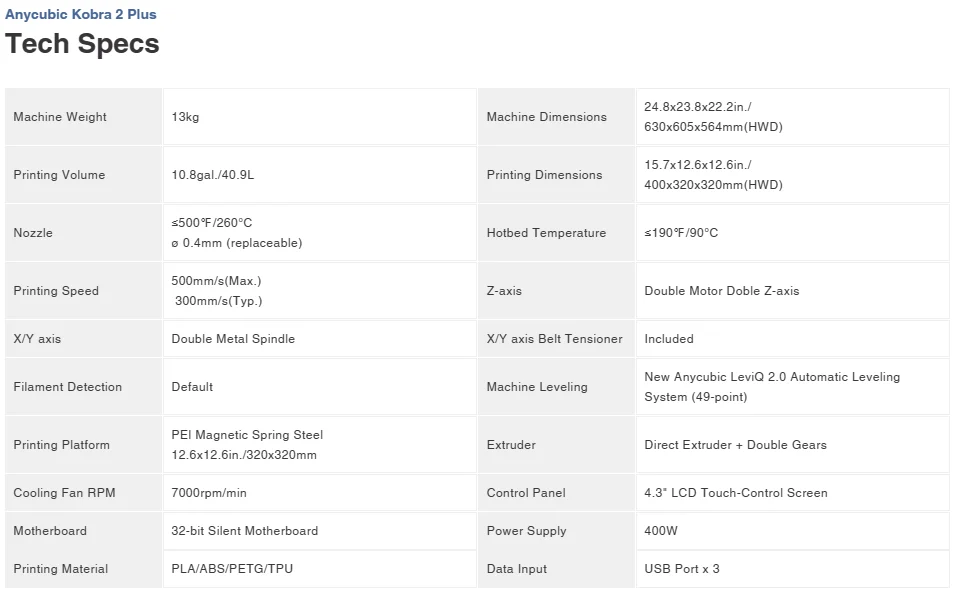 Anycubic Kobra 2 Plus

Tech Specs

| Machine Weight | 13kg | Machine Dimensions | 24.8x23.8x22.2in./ 630x605x564mm(HWD) |
|---|---|---|---|
| Printing Volume | 10.8gal./40.9L | Printing Dimensions | 15.7x12.6x12.6in./ 400x320x320mm(HWD) |
| Nozzle | ≤500℉/260°C ø 0.4mm (replaceable) | Hotbed Temperature | ≤190℉/90°C |
| Printing Speed | 500mm/s(Max.) 300mm/s(Typ.) | Z-axis | Double Motor Doble Z-axis |
| X/Y axis | Double Metal Spindle | X/Y axis Belt Tensioner | Included |
| Filament Detection | Default | Machine Leveling | New Anycubic LeviQ 2.0 Automatic Leveling System (49-point) |
| Printing Platform | PEI Magnetic Spring Steel 12.6x12.6in./320x320mm | Extruder | Direct Extruder + Double Gears |
| Cooling Fan RPM | 7000rpm/min | Control Panel | 4.3" LCD Touch-Control Screen |
| Motherboard | 32-bit Silent Motherboard | Power Supply | 400W |
| Printing Material | PLA/ABS/PETG/TPU | Data Input | USB Port x 3 |